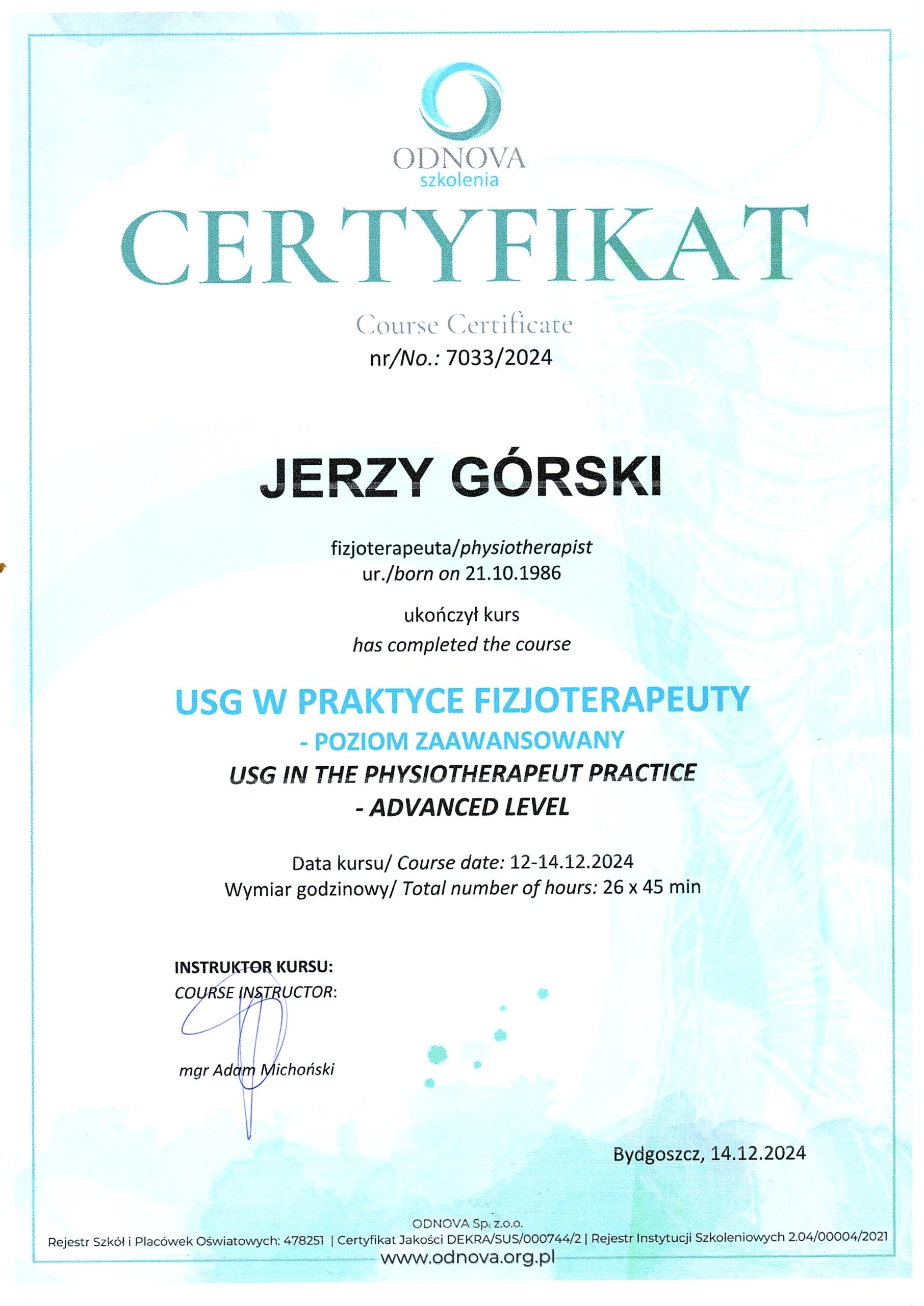 ODNOVA
szkolenia

CERTYFIKAT

Course Certificate
nr/No.: 7033/2024

JERZY GÓRSKI

fizjoterapeuta/physiotherapist
ur./born on 21.10.1986

ukończył kurs
has completed the course

USG W PRAKTYCE FIZJOTERAPEUTY
- POZIOM ZAAWANSOWANY
USG IN THE PHYSIOTHERAPEUT PRACTICE
- ADVANCED LEVEL

Data kursu/ Course date: 12-14.12.2024
Wymiar godzinowy/ Total number of hours: 26 x 45 min

INSTRUKTOR KURSU:
COURSE INSTRUCTOR:

mgr Adam Michoński

Bydgoszcz, 14.12.2024

ODNOVA Sp. z.o.o.
Rejestr Szkół i Placówek Oświatowych: 478251 | Certyfikat Jakości DEKRA/SUS/000744/2 | Rejestr Instytucji Szkoleniowych 2.04/00004/2021
www.odnova.org.pl